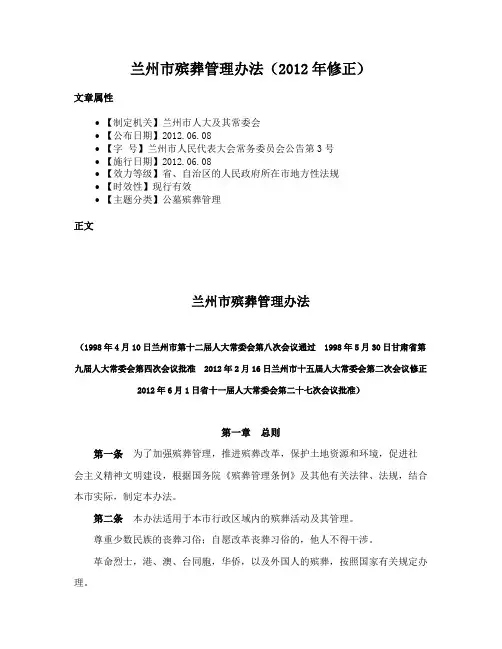 兰州市殡葬管理办法（2012年修正）

文章属性

• 【制定机关】兰州市人大及其常委会
• 【公布日期】2012.06.08
• 【字　号】兰州市人民代表大会常务委员会公告第3号
• 【施行日期】2012.06.08
• 【效力等级】省、自治区的人民政府所在市地方性法规
• 【时效性】现行有效
• 【主题分类】公墓殡葬管理

正文

兰州市殡葬管理办法

（1998年4月10日兰州市第十二届人大常委会第八次会议通过　1998年5月30日甘肃省第九届人大常委会第四次会议批准　2012年2月16日兰州市十五届人大常委会第二次会议修正　2012年6月1日省十一届人大常委会第二十七次会议批准）

第一章　总则

第一条　为了加强殡葬管理，推进殡葬改革，保护土地资源和环境，促进社会主义精神文明建设，根据国务院《殡葬管理条例》及其他有关法律、法规，结合本市实际，制定本办法。

第二条　本办法适用于本市行政区域内的殡葬活动及其管理。

尊重少数民族的丧葬习俗；自愿改革丧葬习俗的，他人不得干涉。

革命烈士，港、澳、台同胞，华侨，以及外国人的殡葬，按照国家有关规定办理。